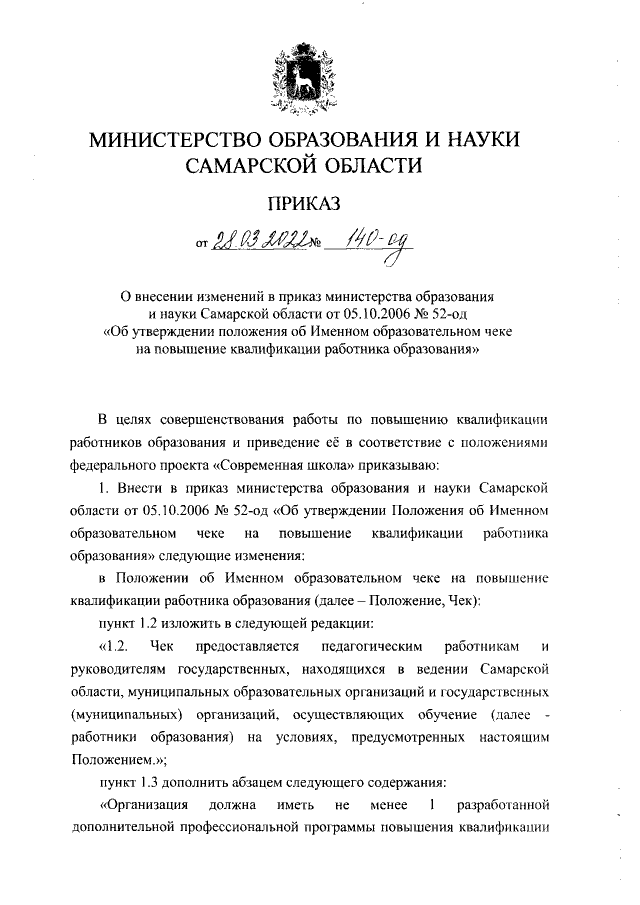 МИНИСТЕРСТВО ОБРАЗОВАНИЯ И НАУКИ САМАРСКОЙ ОБЛАСТИ

ПРИКАЗ

от 28.03.2022 № 140-од

О внесении изменений в приказ министерства образования и науки Самарской области от 05.10.2006 № 52-од «Об утверждении положения об Именном образовательном чеке на повышение квалификации работника образования»

В целях совершенствования работы по повышению квалификации работников образования и приведение её в соответствие с положениями федерального проекта «Современная школа» приказываю:

1. Внести в приказ министерства образования и науки Самарской области от 05.10.2006 № 52-од «Об утверждении Положения об Именном образовательном чеке на повышение квалификации работника образования» следующие изменения:

в Положении об Именном образовательном чеке на повышение квалификации работника образования (далее – Положение, Чек):

пункт 1.2 изложить в следующей редакции:

«1.2. Чек предоставляется педагогическим работникам и руководителям государственных, находящихся в ведении Самарской области, муниципальных образовательных организаций и государственных (муниципальных) организаций, осуществляющих обучение (далее - работники образования) на условиях, предусмотренных настоящим Положением.»;

пункт 1.3 дополнить абзацем следующего содержания:

«Организация должна иметь не менее 1 разработанной дополнительной профессиональной программы повышения квалификации